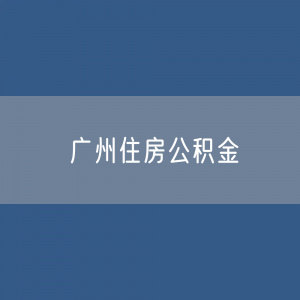 广州住房公积金